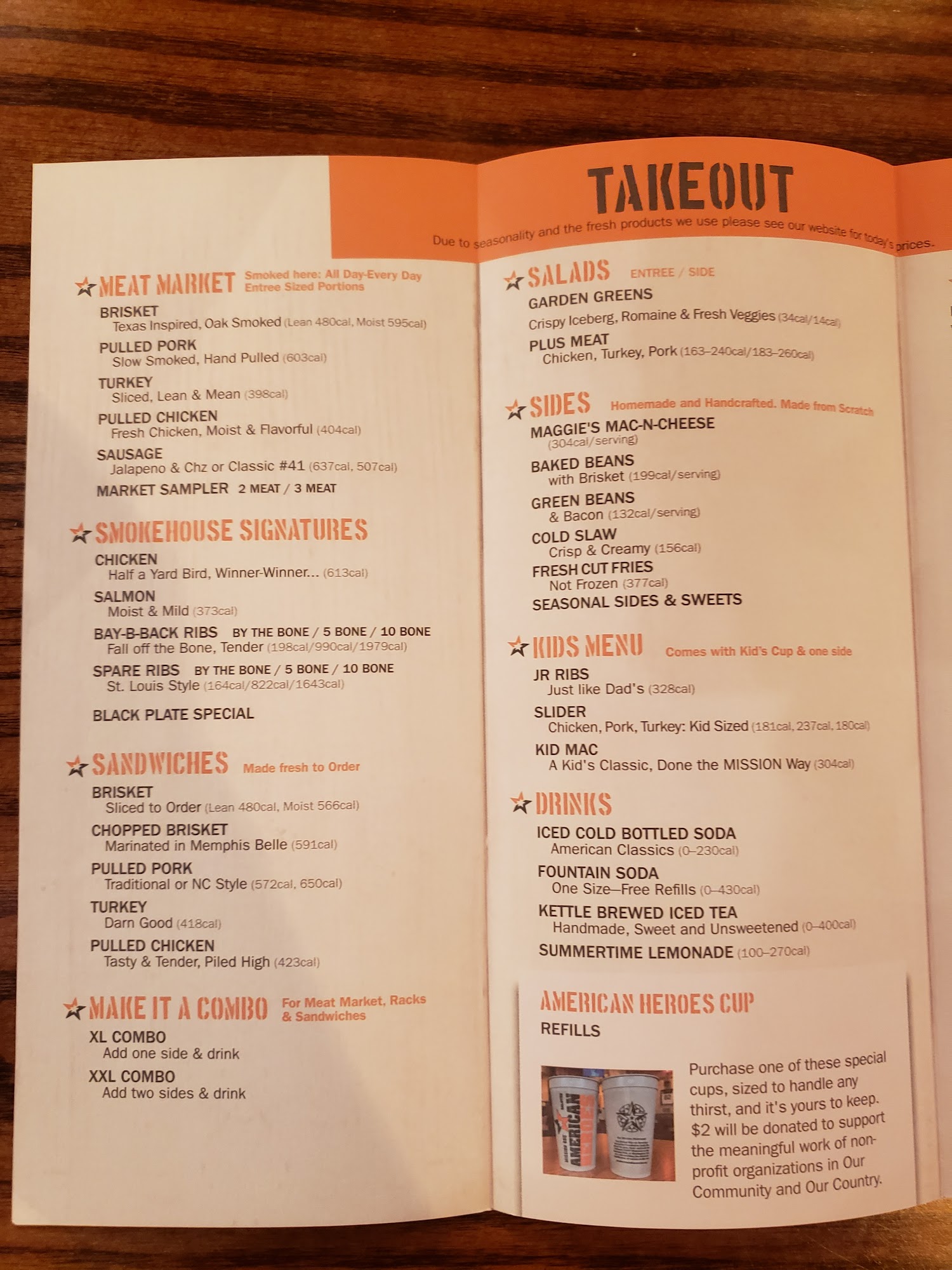 TAKEOUT

Due to seasonality and the fresh products we use please see our website for today's prices.

MEAT MARKET Smoked here: All Day-Every Day Entree Sized Portions

BRISKET
Texas Inspired, Oak Smoked (Lean 480cal, Moist 595cal)

PULLED PORK
Slow Smoked, Hand Pulled (603cal)

TURKEY
Sliced, Lean & Mean (398cal)

PULLED CHICKEN
Fresh Chicken, Moist & Flavorful (404cal)

SAUSAGE
Jalapeno & Chz or Classic #41 (637cal, 507cal)

MARKET SAMPLER 2 MEAT / 3 MEAT

SMOKEHOUSE SIGNATURES

CHICKEN
Half a Yard Bird, Winner-Winner... (613cal)

SALMON
Moist & Mild (373cal)

BAY-B-BACK RIBS BY THE BONE / 5 BONE / 10 BONE
Fall off the Bone, Tender (198cal/990cal/1979cal)

SPARE RIBS BY THE BONE / 5 BONE / 10 BONE
St. Louis Style (164cal/822cal/1643cal)

BLACK PLATE SPECIAL

SANDWICHES Made fresh to Order

BRISKET
Sliced to Order (Lean 480cal, Moist 566cal)

CHOPPED BRISKET
Marinated in Memphis Belle (591cal)

PULLED PORK
Traditional or NC Style (572cal, 650cal)

TURKEY
Darn Good (418cal)

PULLED CHICKEN
Tasty & Tender, Piled High (423cal)

MAKE IT A COMBO For Meat Market, Racks & Sandwiches

XL COMBO
Add one side & drink

XXL COMBO
Add two sides & drink

SALADS ENTREE / SIDE

GARDEN GREENS
Crispy Iceberg, Romaine & Fresh Veggies (34cal/14cal)

PLUS MEAT
Chicken, Turkey, Pork (163–240cal/183–260cal)

SIDES Homemade and Handcrafted. Made from Scratch

MAGGIE'S MAC-N-CHEESE
(304cal/serving)

BAKED BEANS
with Brisket (199cal/serving)

GREEN BEANS
& Bacon (132cal/serving)

COLD SLAW
Crisp & Creamy (156cal)

FRESH CUT FRIES
Not Frozen (377cal)

SEASONAL SIDES & SWEETS

KIDS MENU Comes with Kid's Cup & one side

JR RIBS
Just like Dad's (328cal)

SLIDER
Chicken, Pork, Turkey: Kid Sized (181cal, 237cal, 180cal)

KID MAC
A Kid's Classic, Done the MISSION Way (304cal)

DRINKS

ICED COLD BOTTLED SODA
American Classics (0–230cal)

FOUNTAIN SODA
One Size—Free Refills (0–430cal)

KETTLE BREWED ICED TEA
Handmade, Sweet and Unsweetened (0–400cal)

SUMMERTIME LEMONADE (100–270cal)

AMERICAN HEROES CUP
REFILLS

Purchase one of these special cups, sized to handle any thirst, and it's yours to keep. $2 will be donated to support the meaningful work of non-profit organizations in Our Community and Our Country.